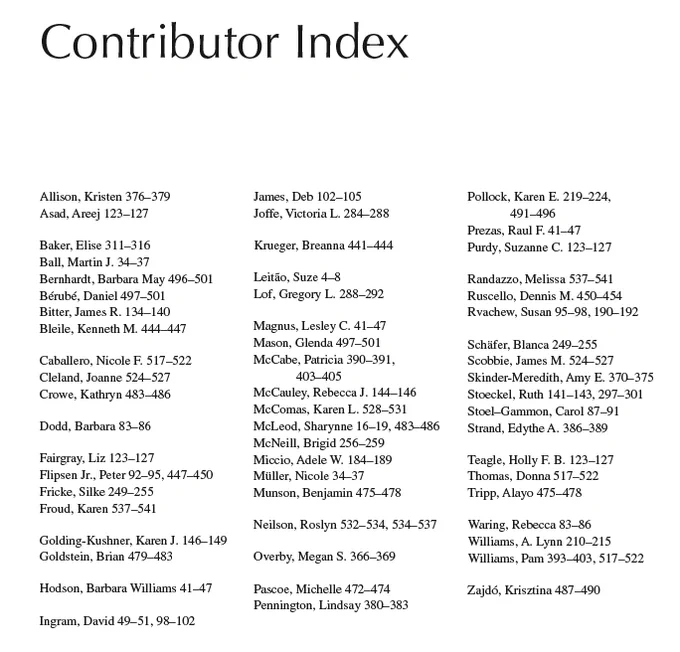 Contributor Index

Allison, Kristen 376–379
Asad, Areej 123–127

Baker, Elise 311–316
Ball, Martin J. 34–37
Bernhardt, Barbara May 496–501
Bérubé, Daniel 497–501
Bitter, James R. 134–140
Bleile, Kenneth M. 444–447

Caballero, Nicole F. 517–522
Cleland, Joanne 524–527
Crowe, Kathryn 483–486

Dodd, Barbara 83–86

Fairgray, Liz 123–127
Flipsen Jr., Peter 92–95, 447–450
Fricke, Silke 249–255
Froud, Karen 537–541

Golding-Kushner, Karen J. 146–149
Goldstein, Brian 479–483

Hodson, Barbara Williams 41–47

Ingram, David 49–51, 98–102

James, Deb 102–105
Joffe, Victoria L. 284–288

Krueger, Breanna 441–444

Leitão, Suze 4–8
Lof, Gregory L. 288–292

Magnus, Lesley C. 41–47
Mason, Glenda 497–501
McCabe, Patricia 390–391, 403–405
McCauley, Rebecca J. 144–146
McComas, Karen L. 528–531
McLeod, Sharynne 16–19, 483–486
McNeill, Brigid 256–259
Miccio, Adele W. 184–189
Müller, Nicole 34–37
Munson, Benjamin 475–478

Neilson, Roslyn 532–534, 534–537

Overby, Megan S. 366–369

Pascoe, Michelle 472–474
Pennington, Lindsay 380–383

Pollock, Karen E. 219–224, 491–496
Prezas, Raul F. 41–47
Purdy, Suzanne C. 123–127

Randazzo, Melissa 537–541
Ruscello, Dennis M. 450–454
Rvachew, Susan 95–98, 190–192

Schäfer, Blanca 249–255
Scobbie, James M. 524–527
Skinder-Meredith, Amy E. 370–375
Stoeckel, Ruth 141–143, 297–301
Stoel–Gammon, Carol 87–91
Strand, Edythe A. 386–389

Teagle, Holly F. B. 123–127
Thomas, Donna 517–522
Tripp, Alayo 475–478

Waring, Rebecca 83–86
Williams, A. Lynn 210–215
Williams, Pam 393–403, 517–522

Zajdó, Krisztina 487–490